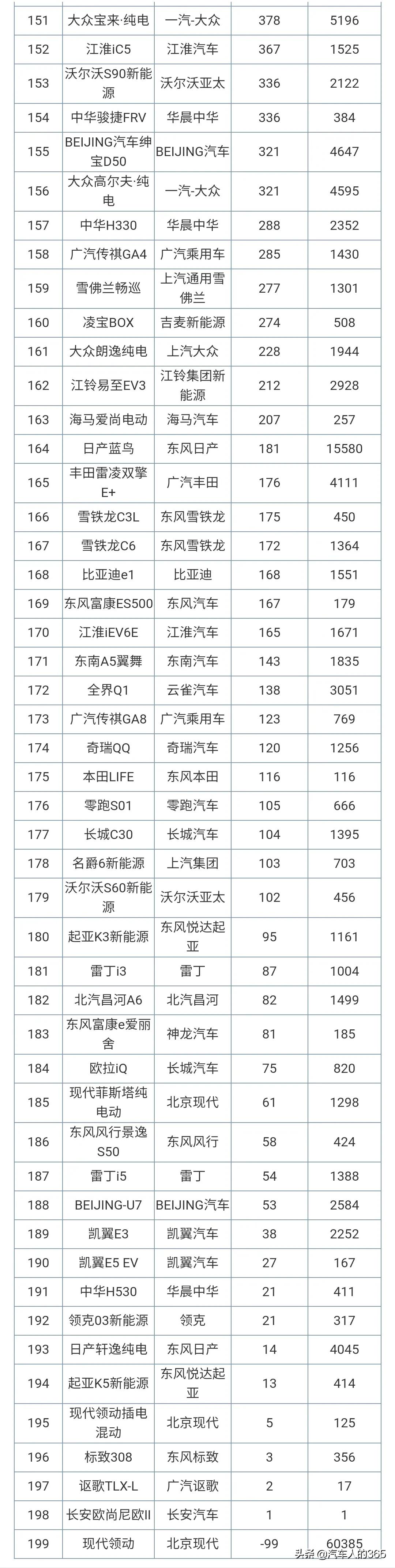 | 151 | 大众宝来·纯电 | 一汽-大众 | 378 | 5196 |
|---|---|---|---|---|
| 152 | 江淮iC5 | 江淮汽车 | 367 | 1525 |
| 153 | 沃尔沃S90新能源 | 沃尔沃亚太 | 336 | 2122 |
| 154 | 中华骏捷FRV | 华晨中华 | 336 | 384 |
| 155 | BEIJING汽车绅宝D50 | BEIJING汽车 | 321 | 4647 |
| 156 | 大众高尔夫·纯电 | 一汽-大众 | 321 | 4595 |
| 157 | 中华H330 | 华晨中华 | 288 | 2352 |
| 158 | 广汽传祺GA4 | 广汽乘用车 | 285 | 1430 |
| 159 | 雪佛兰畅巡 | 上汽通用雪佛兰 | 277 | 1301 |
| 160 | 凌宝BOX | 吉麦新能源 | 274 | 508 |
| 161 | 大众朗逸纯电 | 上汽大众 | 228 | 1944 |
| 162 | 江铃易至EV3 | 江铃集团新能源 | 212 | 2928 |
| 163 | 海马爱尚电动 | 海马汽车 | 207 | 257 |
| 164 | 日产蓝鸟 | 东风日产 | 181 | 15580 |
| 165 | 丰田雷凌双擎E+ | 广汽丰田 | 176 | 4111 |
| 166 | 雪铁龙C3L | 东风雪铁龙 | 175 | 450 |
| 167 | 雪铁龙C6 | 东风雪铁龙 | 172 | 1364 |
| 168 | 比亚迪e1 | 比亚迪 | 168 | 1551 |
| 169 | 东风富康ES500 | 东风汽车 | 167 | 179 |
| 170 | 江淮iEV6E | 江淮汽车 | 165 | 1671 |
| 171 | 东南A5翼舞 | 东南汽车 | 143 | 1835 |
| 172 | 全界Q1 | 云雀汽车 | 138 | 3051 |
| 173 | 广汽传祺GA8 | 广汽乘用车 | 123 | 769 |
| 174 | 奇瑞QQ | 奇瑞汽车 | 120 | 1256 |
| 175 | 本田LIFE | 东风本田 | 116 | 116 |
| 176 | 零跑S01 | 零跑汽车 | 105 | 666 |
| 177 | 长城C30 | 长城汽车 | 104 | 1395 |
| 178 | 名爵6新能源 | 上汽集团 | 103 | 703 |
| 179 | 沃尔沃S60新能源 | 沃尔沃亚太 | 102 | 456 |
| 180 | 起亚K3新能源 | 东风悦达起亚 | 95 | 1161 |
| 181 | 雷丁i3 | 雷丁 | 87 | 1004 |
| 182 | 北汽昌河A6 | 北汽昌河 | 82 | 1499 |
| 183 | 东风富康e爱丽舍 | 神龙汽车 | 81 | 185 |
| 184 | 欧拉iQ | 长城汽车 | 75 | 820 |
| 185 | 现代菲斯塔纯电动 | 北京现代 | 61 | 1298 |
| 186 | 东风风行景逸S50 | 东风风行 | 58 | 424 |
| 187 | 雷丁i5 | 雷丁 | 54 | 1388 |
| 188 | BEIJING-U7 | BEIJING汽车 | 53 | 2584 |
| 189 | 凯翼E3 | 凯翼汽车 | 38 | 2252 |
| 190 | 凯翼E5 EV | 凯翼汽车 | 27 | 167 |
| 191 | 中华H530 | 华晨中华 | 21 | 411 |
| 192 | 领克03新能源 | 领克 | 21 | 317 |
| 193 | 日产轩逸纯电 | 东风日产 | 14 | 4045 |
| 194 | 起亚K5新能源 | 东风悦达起亚 | 13 | 414 |
| 195 | 现代领动插电混动 | 北京现代 | 5 | 125 |
| 196 | 标致308 | 东风标致 | 3 | 356 |
| 197 | 讴歌TLX-L | 广汽讴歌 | 2 | 17 |
| 198 | 长安欧尚尼欧II | 长安汽车 | 1 | 1 |
| 199 | 现代领动 | 北京现代 | -99 | 60385 |

头条@汽车人的365